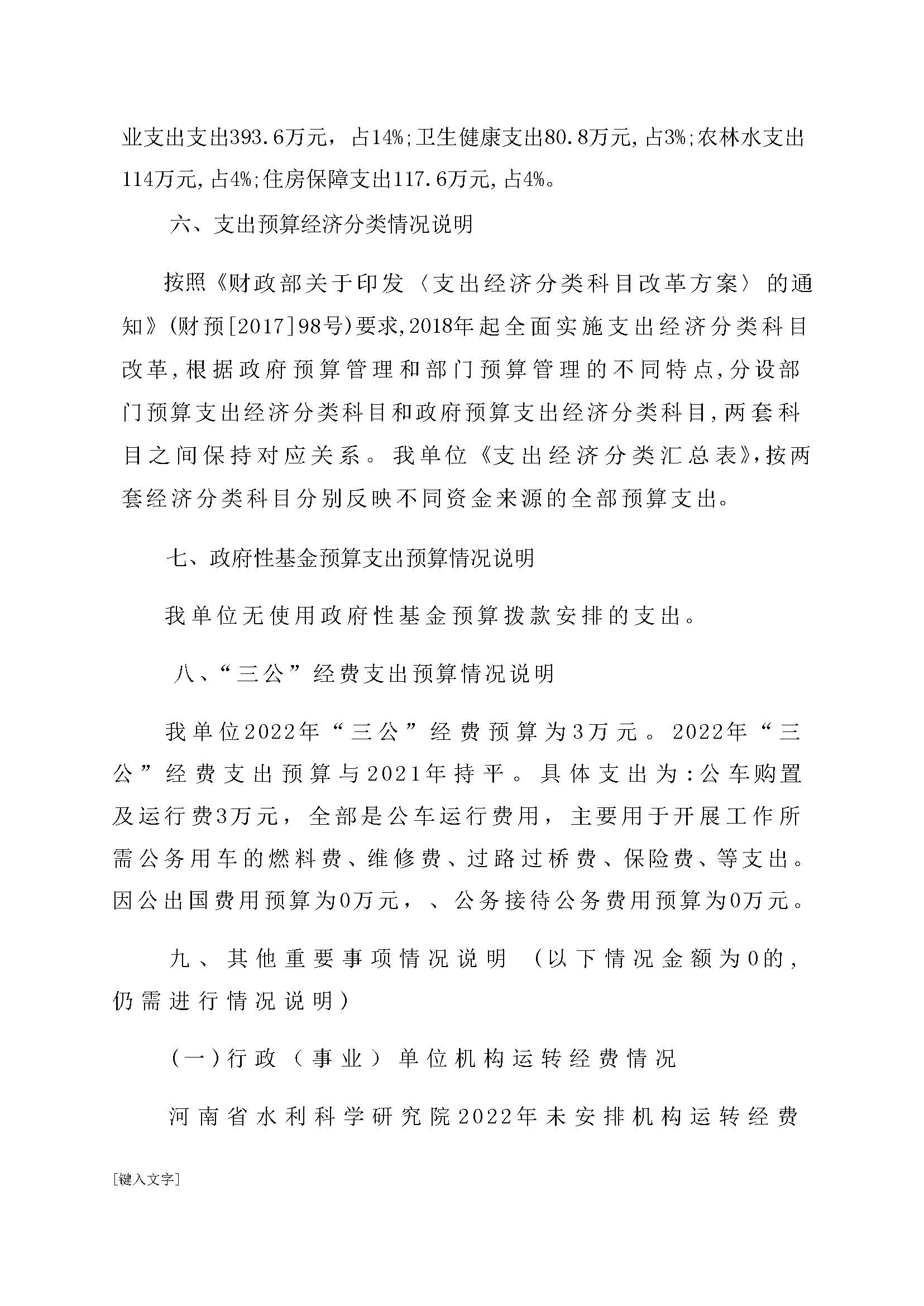 业支出支出393.6万元，占14%;卫生健康支出80.8万元,占3%;农林水支出114万元,占4%;住房保障支出117.6万元,占4%。

六、支出预算经济分类情况说明

按照《财政部关于印发〈支出经济分类科目改革方案〉的通知》(财预[2017]98号)要求,2018年起全面实施支出经济分类科目改革,根据政府预算管理和部门预算管理的不同特点,分设部门预算支出经济分类科目和政府预算支出经济分类科目,两套科目之间保持对应关系。我单位《支出经济分类汇总表》,按两套经济分类科目分别反映不同资金来源的全部预算支出。

七、政府性基金预算支出预算情况说明

我单位无使用政府性基金预算拨款安排的支出。

八、“三公”经费支出预算情况说明

我单位2022年“三公”经费预算为3万元。2022年“三公”经费支出预算与2021年持平。具体支出为:公车购置及运行费3万元，全部是公车运行费用，主要用于开展工作所需公务用车的燃料费、维修费、过路过桥费、保险费、等支出。因公出国费用预算为0万元，、公务接待公务费用预算为0万元。

九、其他重要事项情况说明（以下情况金额为0的，仍需进行情况说明）

(一)行政（事业）单位机构运转经费情况

河南省水利科学研究院2022年未安排机构运转经费

[键入文字]